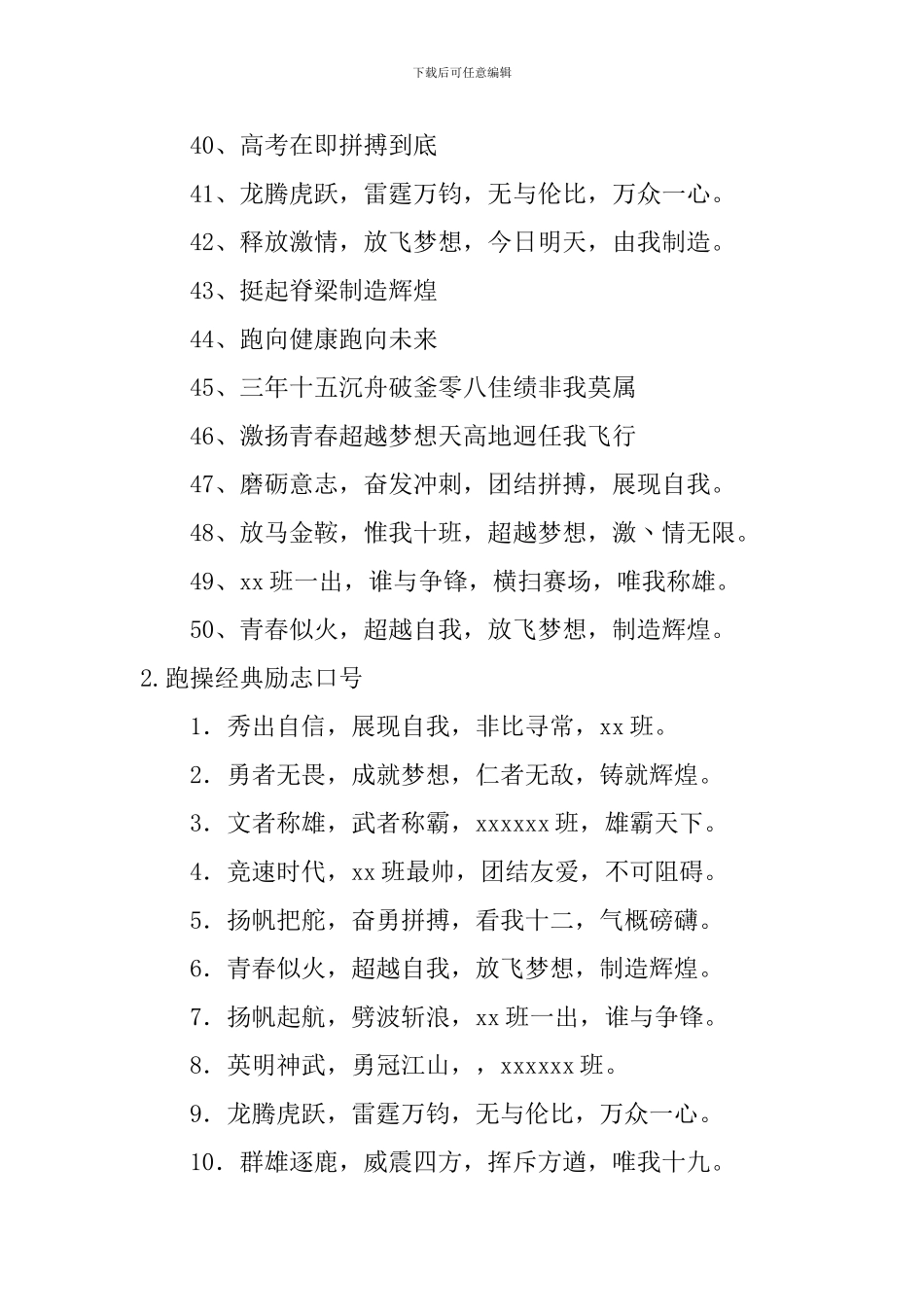 下载后可任意编辑

40、高考在即拼搏到底

41、龙腾虎跃，雷霆万钧，无与伦比，万众一心。

42、释放激情，放飞梦想，今日明天，由我制造。

43、挺起脊梁制造辉煌

44、跑向健康跑向未来

45、三年十五沉舟破釜零八佳绩非我莫属

46、激扬青春超越梦想天高地迥任我飞行

47、磨砺意志，奋发冲刺，团结拼搏，展现自我。

48、放马金鞍，惟我十班，超越梦想，激丶情无限。

49、xx 班一出，谁与争锋，横扫赛场，唯我称雄。

50、青春似火，超越自我，放飞梦想，制造辉煌。

2.跑操经典励志口号

1．秀出自信，展现自我，非比寻常，xx 班。

2．勇者无畏，成就梦想，仁者无敌，铸就辉煌。

3．文者称雄，武者称霸，xxxxxx 班，雄霸天下。

4．竞速时代，xx 班最帅，团结友爱，不可阻碍。

5．扬帆把舵，奋勇拼搏，看我十二，气概磅礴。

6．青春似火，超越自我，放飞梦想，制造辉煌。

7．扬帆起航，劈波斩浪，xx 班一出，谁与争锋。

8．英明神武，勇冠江山，，xxxxxx 班。

9．龙腾虎跃，雷霆万钧，无与伦比，万众一心。

10．群雄逐鹿，威震四方，挥斥方遒，唯我十九。